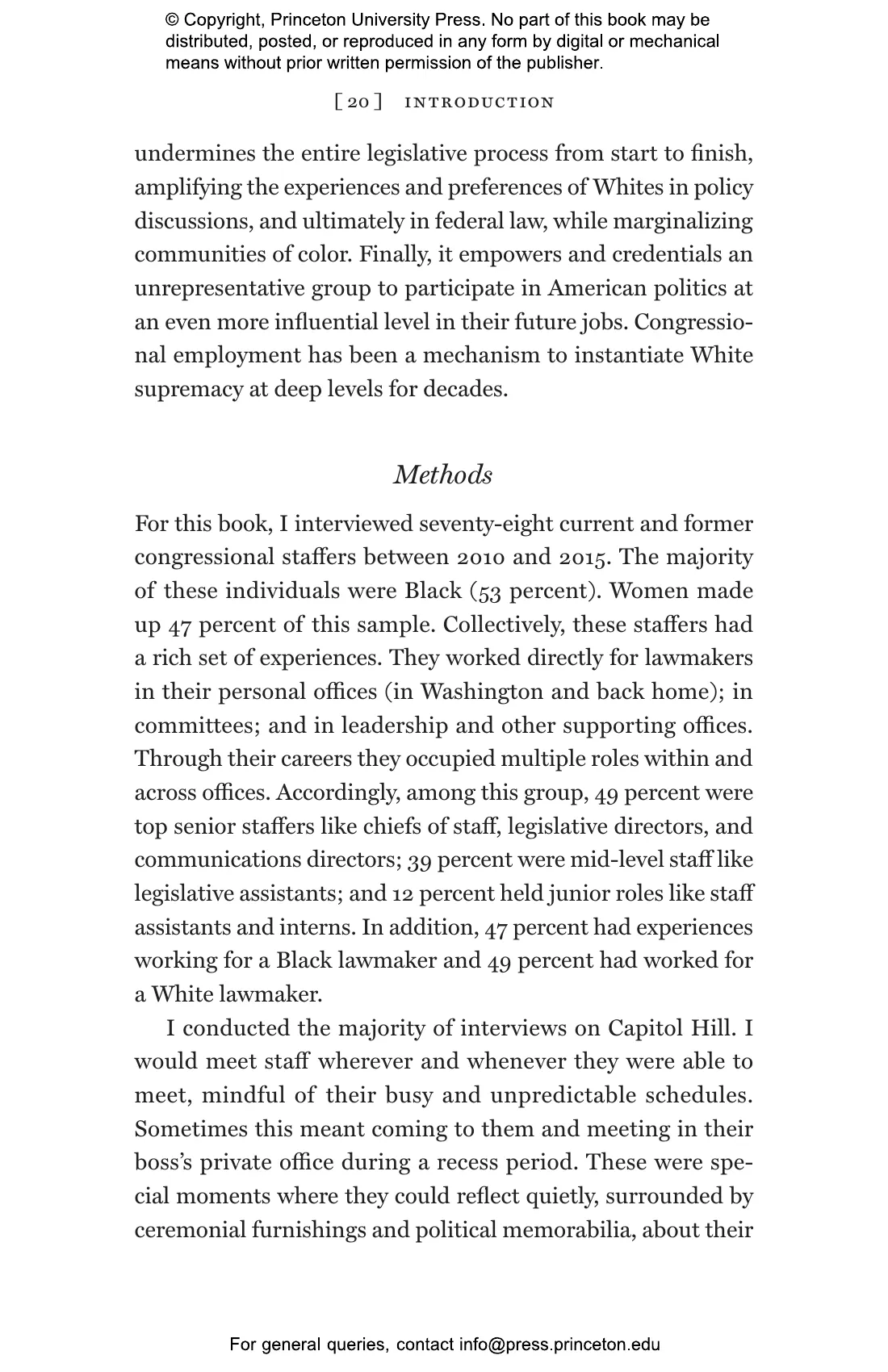 © Copyright, Princeton University Press. No part of this book may be distributed, posted, or reproduced in any form by digital or mechanical means without prior written permission of the publisher.

[ 20 ] INTRODUCTION

undermines the entire legislative process from start to finish, amplifying the experiences and preferences of Whites in policy discussions, and ultimately in federal law, while marginalizing communities of color. Finally, it empowers and credentials an unrepresentative group to participate in American politics at an even more influential level in their future jobs. Congressional employment has been a mechanism to instantiate White supremacy at deep levels for decades.

Methods

For this book, I interviewed seventy-eight current and former congressional staffers between 2010 and 2015. The majority of these individuals were Black (53 percent). Women made up 47 percent of this sample. Collectively, these staffers had a rich set of experiences. They worked directly for lawmakers in their personal offices (in Washington and back home); in committees; and in leadership and other supporting offices. Through their careers they occupied multiple roles within and across offices. Accordingly, among this group, 49 percent were top senior staffers like chiefs of staff, legislative directors, and communications directors; 39 percent were mid-level staff like legislative assistants; and 12 percent held junior roles like staff assistants and interns. In addition, 47 percent had experiences working for a Black lawmaker and 49 percent had worked for a White lawmaker.

I conducted the majority of interviews on Capitol Hill. I would meet staff wherever and whenever they were able to meet, mindful of their busy and unpredictable schedules. Sometimes this meant coming to them and meeting in their boss's private office during a recess period. These were special moments where they could reflect quietly, surrounded by ceremonial furnishings and political memorabilia, about their

For general queries, contact info@press.princeton.edu